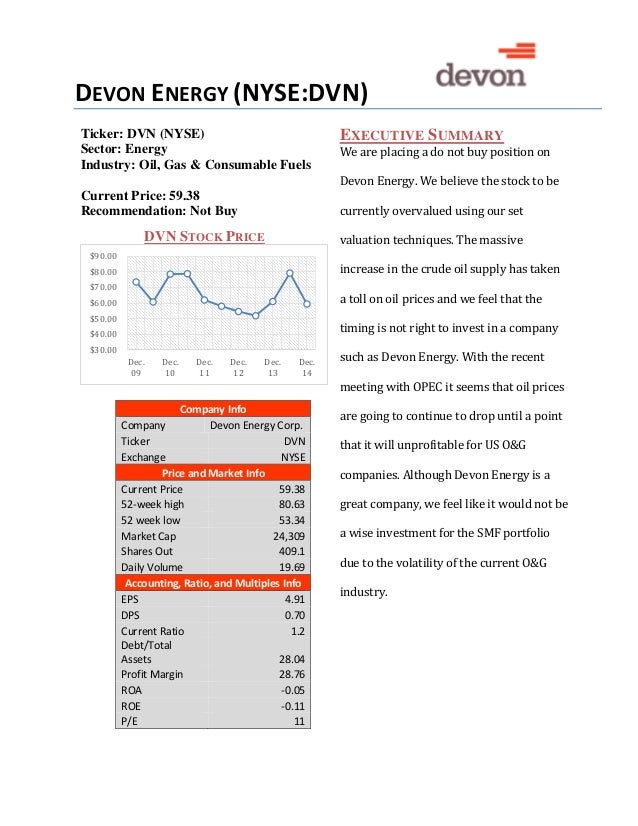 devon

DEVON ENERGY (NYSE:DVN)

Ticker: DVN (NYSE)
Sector: Energy
Industry: Oil, Gas & Consumable Fuels

Current Price: 59.38
Recommendation: Not Buy

DVN STOCK PRICE

$90.00
$80.00
$70.00
$60.00
$50.00
$40.00
$30.00

Dec. 09 Dec. 10 Dec. 11 Dec. 12 Dec. 13 Dec. 14

| Company Info | |
|---|---|
| Company | Devon Energy Corp. |
| Ticker | DVN |
| Exchange | NYSE |
| Price and Market Info | |
| Current Price | 59.38 |
| 52-week high | 80.63 |
| 52 week low | 53.34 |
| Market Cap | 24,309 |
| Shares Out | 409.1 |
| Daily Volume | 19.69 |
| Accounting, Ratio, and Multiples Info | |
| EPS | 4.91 |
| DPS | 0.70 |
| Current Ratio | 1.2 |
| Debt/Total Assets | 28.04 |
| Profit Margin | 28.76 |
| ROA | -0.05 |
| ROE | -0.11 |
| P/E | 11 |

EXECUTIVE SUMMARY

We are placing a do not buy position on Devon Energy. We believe the stock to be currently overvalued using our set valuation techniques. The massive increase in the crude oil supply has taken a toll on oil prices and we feel that the timing is not right to invest in a company such as Devon Energy. With the recent meeting with OPEC it seems that oil prices are going to continue to drop until a point that it will unprofitable for US O&G companies. Although Devon Energy is a great company, we feel like it would not be a wise investment for the SMF portfolio due to the volatility of the current O&G industry.